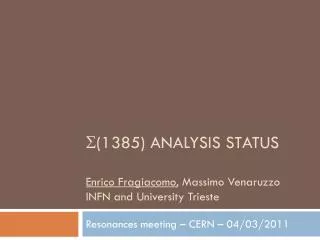 $\Sigma$(1385) ANALYSIS STATUS

Enrico Fragiacomo, Massimo Venaruzzo
INFN and University Trieste

Resonances meeting – CERN – 04/03/2011